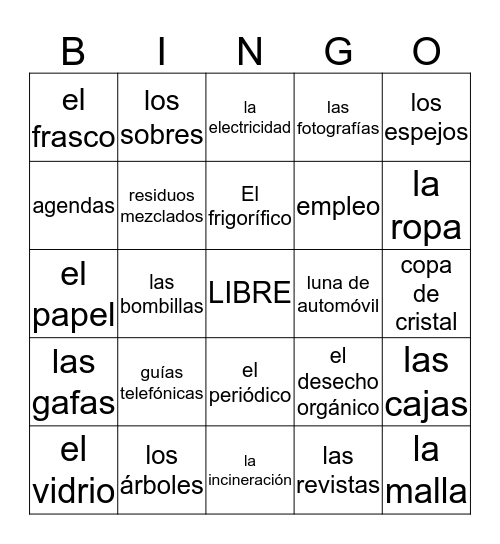 | B | I | N | G | O |
|---|---|---|---|---|
| el frasco | los sobres | la electricidad | las fotografías | los espejos |
| agendas | residuos mezclados | El frigorífico | empleo | la ropa |
| el papel | las bombillas | LIBRE | luna de automóvil | copa de cristal |
| las gafas | guías telefónicas | el periódico | el desecho orgánico | las cajas |
| el vidrio | los árboles | la incineración | las revistas | la malla |